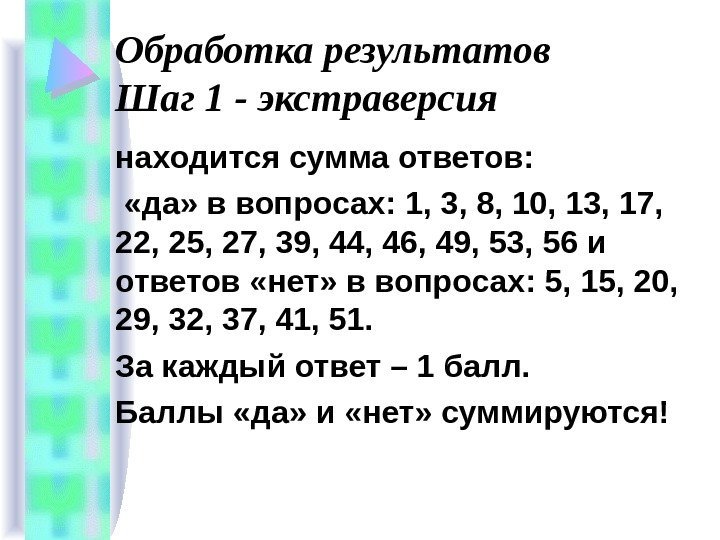 Обработка результатов
Шаг 1 - экстраверсия

находится сумма ответов:

«да» в вопросах: 1, 3, 8, 10, 13, 17, 22, 25, 27, 39, 44, 46, 49, 53, 56 и ответов «нет» в вопросах: 5, 15, 20, 29, 32, 37, 41, 51.

За каждый ответ – 1 балл.

Баллы «да» и «нет» суммируются!